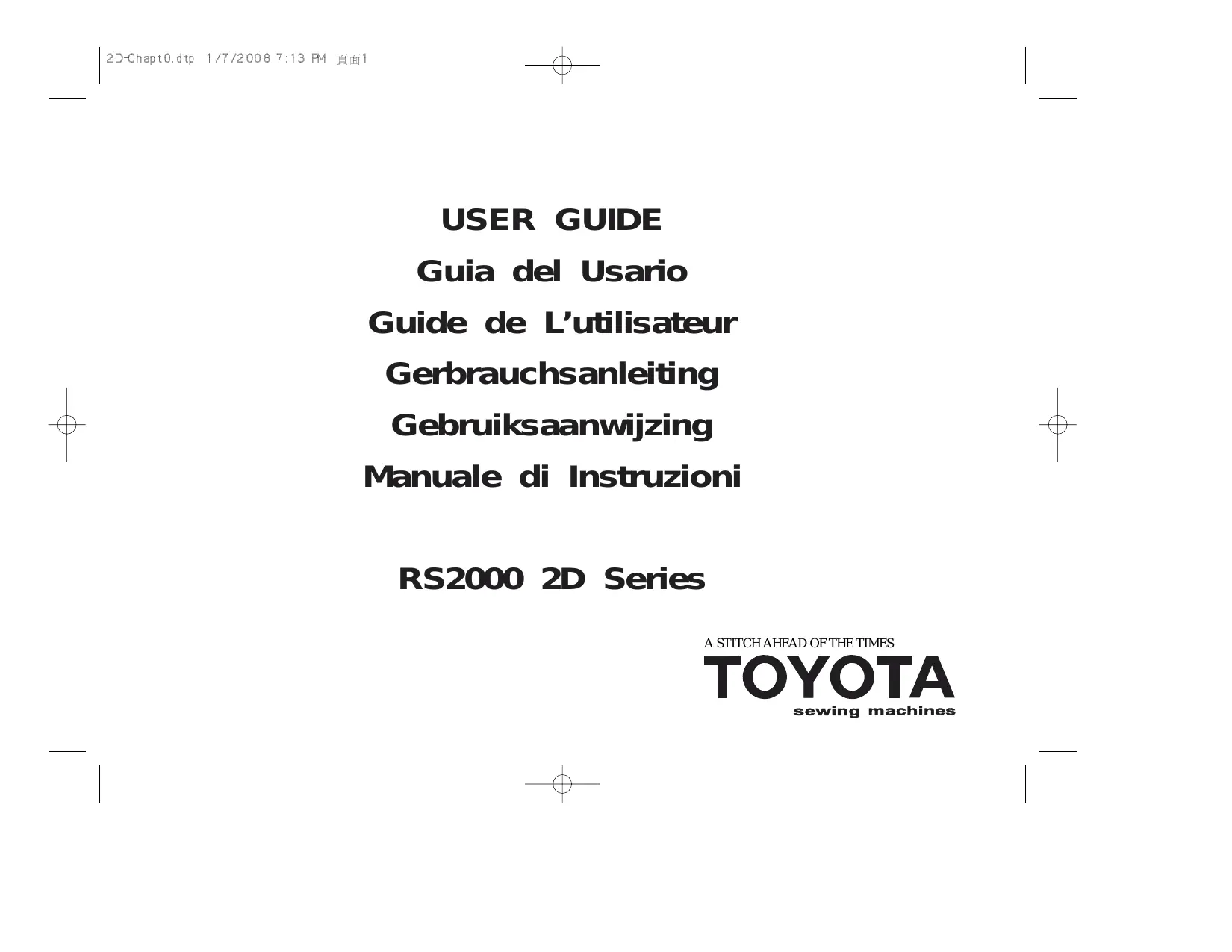 2D-Chapt0.dtp 1/7/2008 7:13 PM 頁面1

USER GUIDE

Guia del Usario

Guide de L'utilisateur

Gerbrauchsanleiting

Gebruiksaanwijzing

Manuale di Instruzioni

RS2000 2D Series

A STITCH AHEAD OF THE TIMES

TOYOTA

sewing machines